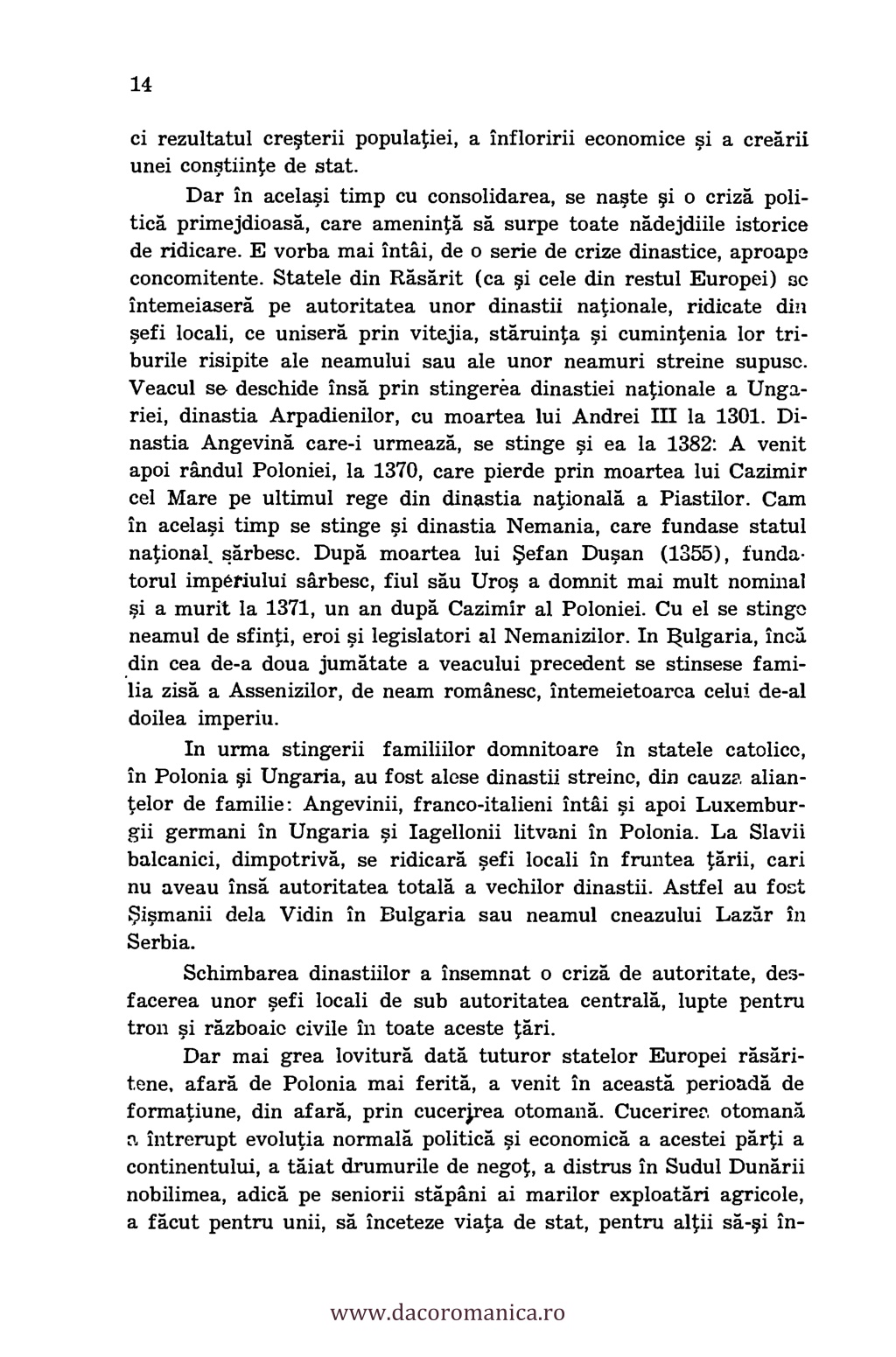 14

ci rezultatul creşterii populaţiei, a înfloririi economice şi a creării unei conştiinţe de stat.

Dar în acelaşi timp cu consolidarea, se naşte şi o criză politică primejdioasă, care ameninţă să surpe toate nădejdiile istorice de ridicare. E vorba mai întâi, de o serie de crize dinastice, aproape concomitente. Statele din Răsărit (ca şi cele din restul Europei) se întemeiaseră pe autoritatea unor dinastii naţionale, ridicate din şefi locali, ce uniseră prin vitejia, stăruinţa şi cuminţenia lor triburile risipite ale neamului sau ale unor neamuri streine supuse. Veacul se deschide însă prin stingerea dinastiei naţionale a Ungariei, dinastia Arpadienilor, cu moartea lui Andrei III la 1301. Dinastia Angevină care-i urmează, se stinge şi ea la 1382: A venit apoi rândul Poloniei, la 1370, care pierde prin moartea lui Cazimir cel Mare pe ultimul rege din dinastia naţională a Piastilor. Cam în acelaşi timp se stinge şi dinastia Nemania, care fundase statul naţional sârbesc. După moartea lui Şefan Duşan (1355), fundatorul imperiului sârbesc, fiul său Uroş a domnit mai mult nominal şi a murit la 1371, un an după Cazimir al Poloniei. Cu el se stinge neamul de sfinţi, eroi şi legislatori al Nemanizilor. In Bulgaria, încă din cea de-a doua jumătate a veacului precedent se stinsese familia zisă a Assenizilor, de neam românesc, întemeietoarea celui de-al doilea imperiu.

In urma stingerii familiilor domnitoare în statele catolice, în Polonia şi Ungaria, au fost alese dinastii streine, din cauza alianţelor de familie: Angevinii, franco-italieni întâi şi apoi Luxemburgii germani în Ungaria şi Iagellonii litvani în Polonia. La Slavii balcanici, dimpotrivă, se ridicară şefi locali în fruntea ţării, cari nu aveau însă autoritatea totală a vechilor dinastii. Astfel au fost Şişmanii dela Vidin în Bulgaria sau neamul cneazului Lazăr în Serbia.

Schimbarea dinastiilor a însemnat o criză de autoritate, desfacerea unor şefi locali de sub autoritatea centrală, lupte pentru tron şi războaie civile în toate aceste ţări.

Dar mai grea lovitură dată tuturor statelor Europei răsăritene, afară de Polonia mai ferită, a venit în această perioadă de formaţiune, din afară, prin cucerirea otomană. Cucerirea otomană a întrerupt evoluţia normală politică şi economică a acestei părţi a continentului, a tăiat drumurile de negoţ, a distrus în Sudul Dunării nobilimea, adică pe seniorii stăpâni ai marilor exploatări agricole, a făcut pentru unii, să înceteze viaţa de stat, pentru alţii să-şi în-

www.dacoromanica.ro